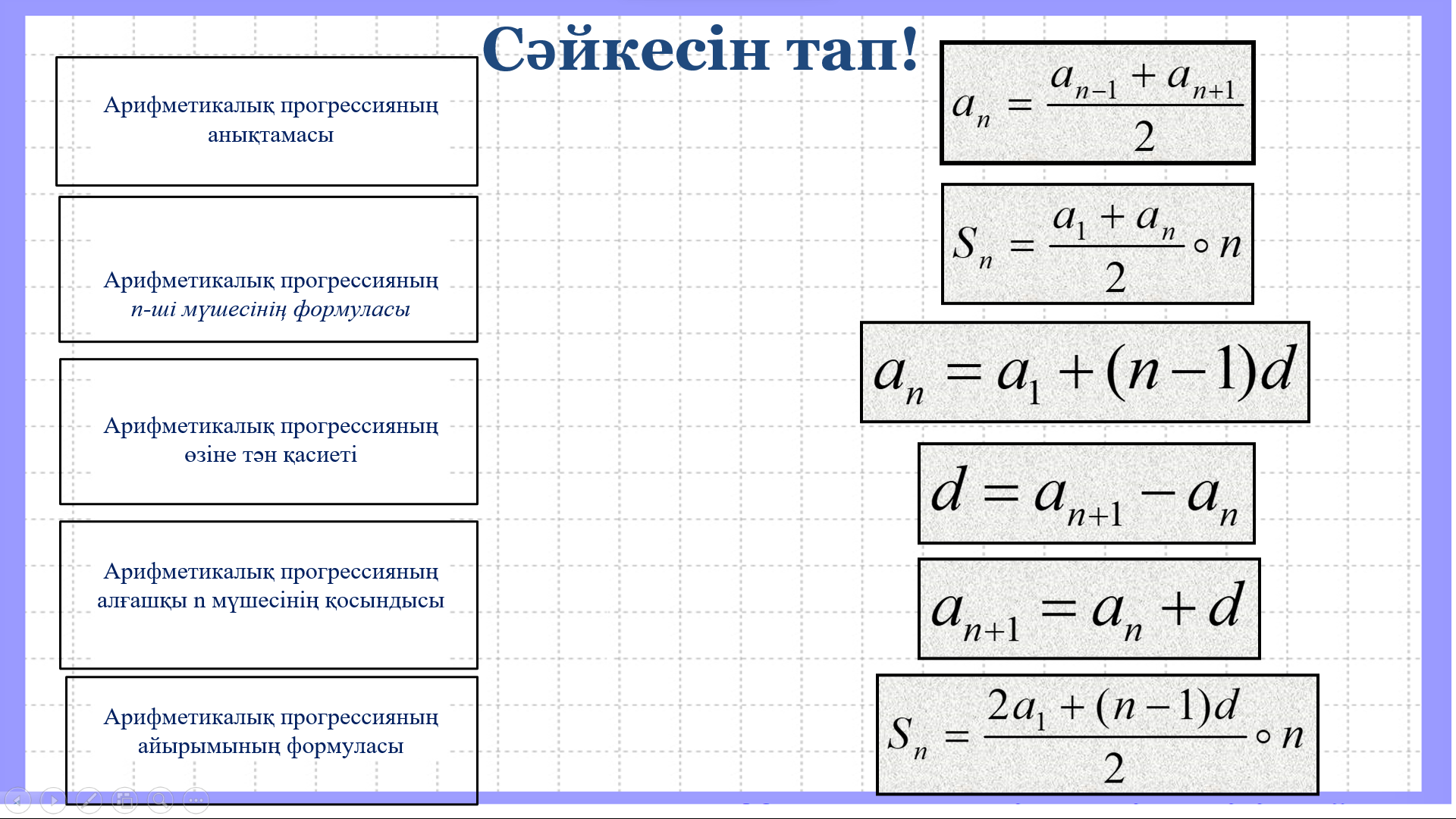 Сәйкесін тап!

Арифметикалық прогрессияның анықтамасы

Арифметикалық прогрессияның n-ші мүшесінің формуласы

Арифметикалық прогрессияның өзіне тән қасиеті

Арифметикалық прогрессияның алғашқы n мүшесінің қосындысы

Арифметикалық прогрессияның айырымының формуласы

$a_n = \frac{a_{n-1} + a_{n+1}}{2}$

$S_n = \frac{a_1 + a_n}{2} \circ n$

$a_n = a_1 + (n-1)d$

$d = a_{n+1} - a_n$

$a_{n+1} = a_n + d$

$S_n = \frac{2a_1 + (n-1)d}{2} \circ n$